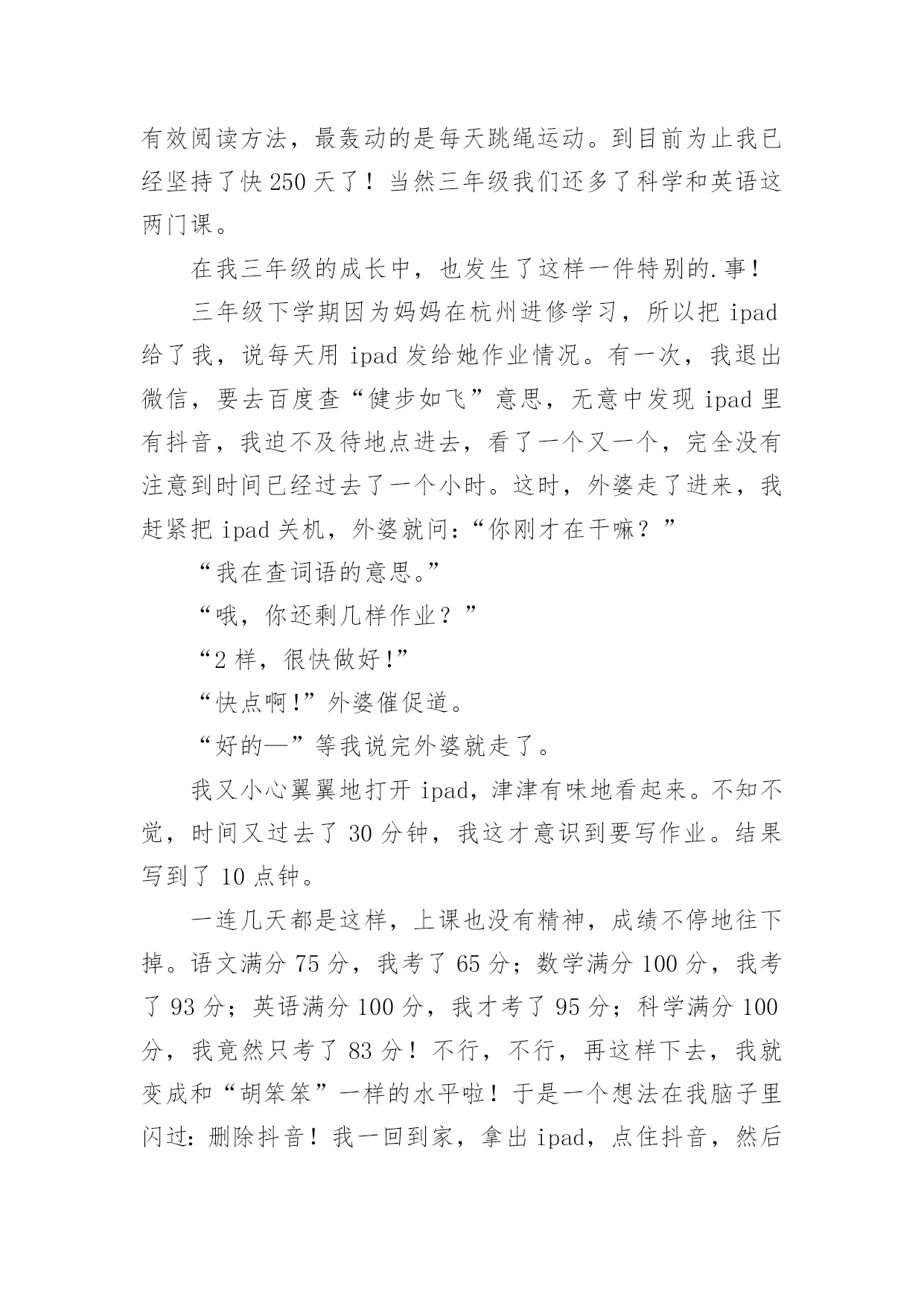 有效阅读方法，最轰动的是每天跳绳运动。到目前为止我已经坚持了快 250 天了！当然三年级我们还多了科学和英语这两门课。

在我三年级的成长中，也发生了这样一件特别的.事！

三年级下学期因为妈妈在杭州进修学习，所以把 ipad 给了我，说每天用 ipad 发给她作业情况。有一次，我退出微信，要去百度查“健步如飞”意思，无意中发现 ipad 里有抖音，我迫不及待地点进去，看了一个又一个，完全没有注意到时间已经过去了一个小时。这时，外婆走了进来，我赶紧把 ipad 关机，外婆就问:“你刚才在干嘛？”

“我在查词语的意思。”

“哦，你还剩几样作业？”

“2 样，很快做好!”

“快点啊!”外婆催促道。

“好的—”等我说完外婆就走了。

我又小心翼翼地打开 ipad，津津有味地看起来。不知不觉，时间又过去了 30 分钟，我这才意识到要写作业。结果写到了 10 点钟。

一连几天都是这样，上课也没有精神，成绩不停地往下掉。语文满分 75 分，我考了 65 分；数学满分 100 分，我考了 93 分；英语满分 100 分，我才考了 95 分；科学满分 100 分，我竟然只考了 83 分！不行，不行，再这样下去，我就变成和“胡笨笨”一样的水平啦！于是一个想法在我脑子里闪过：删除抖音！我一回到家，拿出 ipad，点住抖音，然后